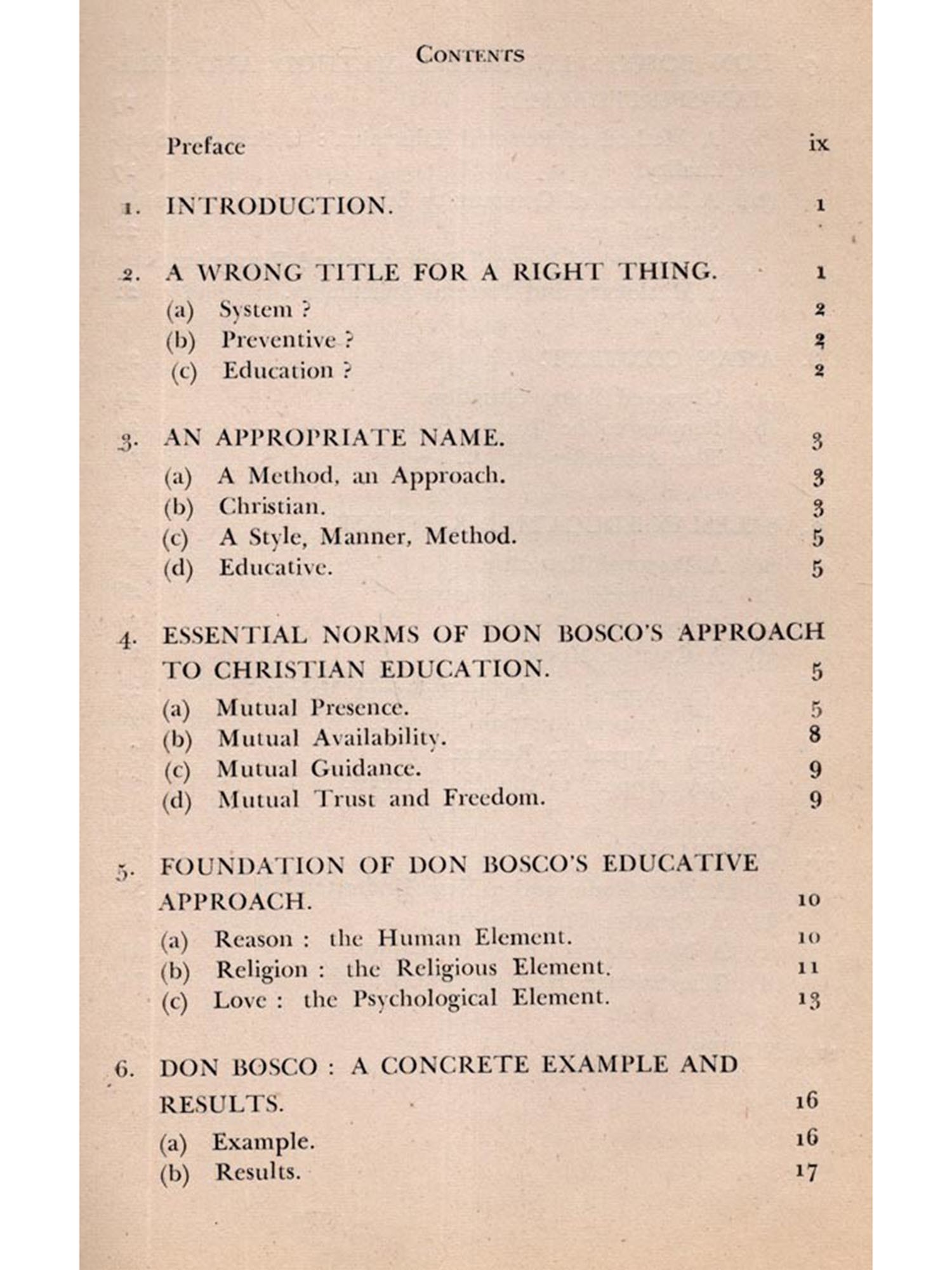 CONTENTS

Preface ix

1. INTRODUCTION. 1

2. A WRONG TITLE FOR A RIGHT THING. 1

(a) System ? 2
(b) Preventive ? 2
(c) Education ? 2

3. AN APPROPRIATE NAME. 3

(a) A Method, an Approach. 3
(b) Christian. 3
(c) A Style, Manner, Method. 5
(d) Educative. 5

4. ESSENTIAL NORMS OF DON BOSCO'S APPROACH TO CHRISTIAN EDUCATION. 5

(a) Mutual Presence. 5
(b) Mutual Availability. 8
(c) Mutual Guidance. 9
(d) Mutual Trust and Freedom. 9

5. FOUNDATION OF DON BOSCO'S EDUCATIVE APPROACH. 10

(a) Reason : the Human Element. 10
(b) Religion : the Religious Element. 11
(c) Love : the Psychological Element. 13

6. DON BOSCO : A CONCRETE EXAMPLE AND RESULTS. 16

(a) Example. 16
(b) Results. 17